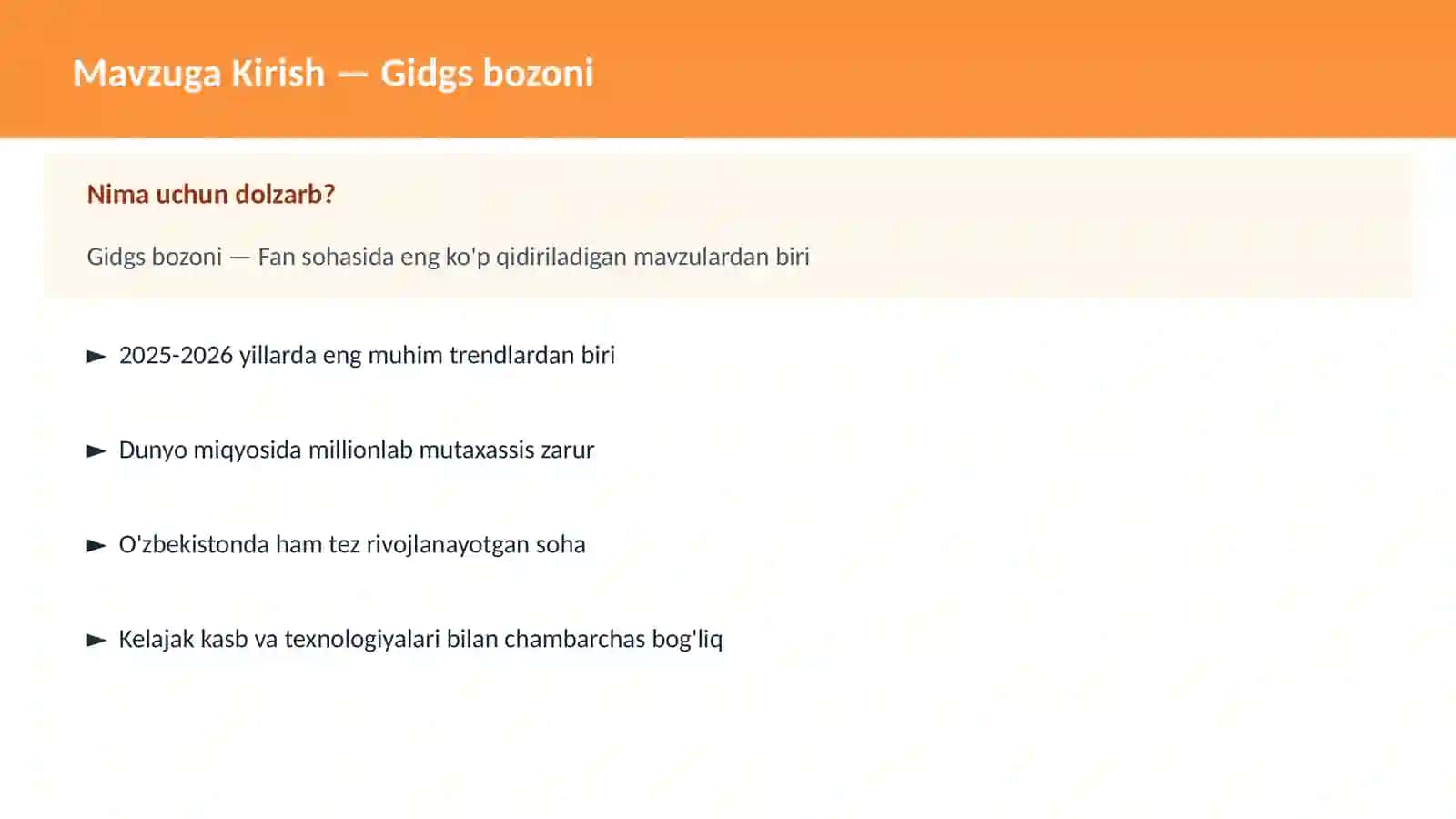 Mavzuga Kirish — Gidgs bozoni

Nima uchun dolzarb?

Gidgs bozoni — Fan sohasida eng ko'p qidiriladigan mavzulardan biri

► 2025-2026 yillarda eng muhim trendlardan biri

► Dunyo miqyosida millionlab mutaxassis zarur

► O'zbekistonda ham tez rivojlanayotgan soha

► Kelajak kasb va texnologiyalari bilan chambarchas bog'liq